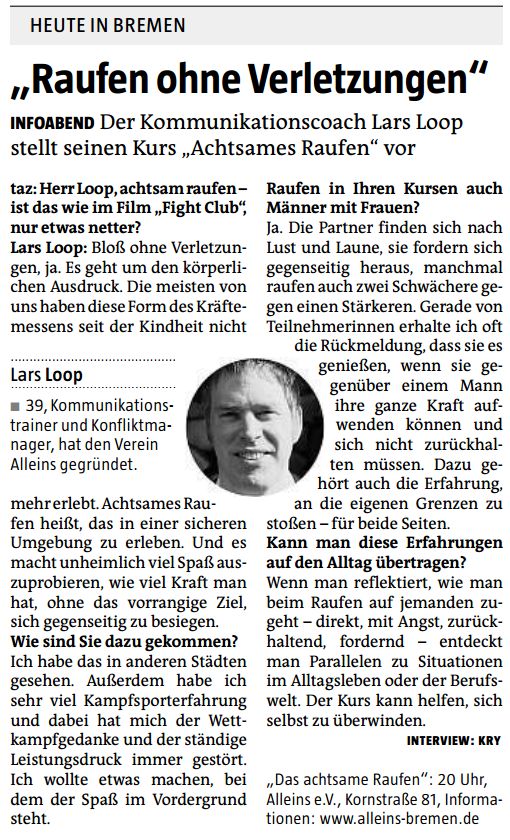 HEUTE IN BREMEN

„Raufen ohne Verletzungen“

INFOABEND Der Kommunikationscoach Lars Loop stellt seinen Kurs „Achtsames Raufen“ vor

taz: Herr Loop, achtsam raufen – ist das wie im Film „Fight Club“, nur etwas netter?

Lars Loop: Bloß ohne Verletzungen, ja. Es geht um den körperlichen Ausdruck. Die meisten von uns haben diese Form des Kräftemessens seit der Kindheit nicht mehr erlebt. Achtsames Raufen heißt, das in einer sicheren Umgebung zu erleben. Und es macht unheimlich viel Spaß auszuprobieren, wie viel Kraft man hat, ohne das vorrangige Ziel, sich gegenseitig zu besiegen.

Lars Loop

■ 39, Kommunikationstrainer und Konfliktmanager, hat den Verein Alleins gegründet.

Wie sind Sie dazu gekommen?

Ich habe das in anderen Städten gesehen. Außerdem habe ich sehr viel Kampfsporterfahrung und dabei hat mich der Wettkampfgedanke und der ständige Leistungsdruck immer gestört. Ich wollte etwas machen, bei dem der Spaß im Vordergrund steht.

Raufen in Ihren Kursen auch Männer mit Frauen?

Ja. Die Partner finden sich nach Lust und Laune, sie fordern sich gegenseitig heraus, manchmal raufen auch zwei Schwächere gegen einen Stärkeren. Gerade von Teilnehmerinnen erhalte ich oft die Rückmeldung, dass sie es genießen, wenn sie gegenüber einem Mann ihre ganze Kraft aufwenden können und sich nicht zurückhalten müssen. Dazu gehört auch die Erfahrung, an die eigenen Grenzen zu stoßen – für beide Seiten.

Kann man diese Erfahrungen auf den Alltag übertragen?

Wenn man reflektiert, wie man beim Raufen auf jemanden zugeht – direkt, mit Angst, zurückhaltend, fordernd – entdeckt man Parallelen zu Situationen im Alltagsleben oder der Berufswelt. Der Kurs kann helfen, sich selbst zu überwinden.

INTERVIEW: KRY

„Das achtsame Raufen“: 20 Uhr, Alleins e.V., Kornstraße 81, Informationen: www.alleins-bremen.de